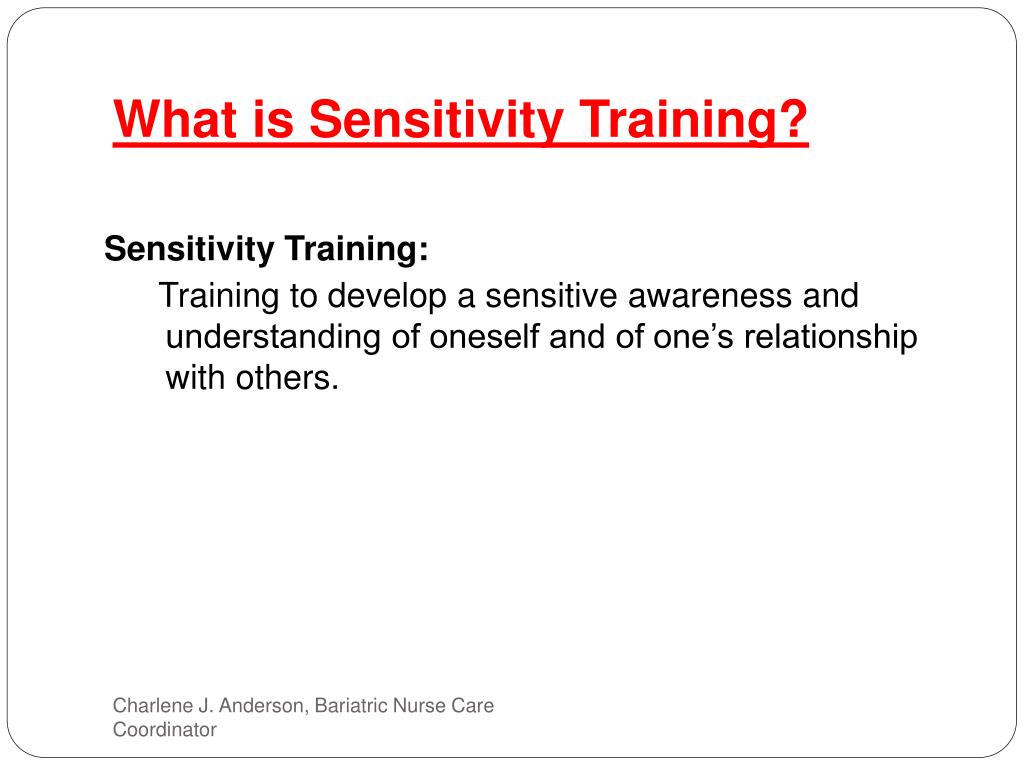 What is Sensitivity Training?

Sensitivity Training:

Training to develop a sensitive awareness and understanding of oneself and of one’s relationship with others.

Charlene J. Anderson, Bariatric Nurse Care Coordinator